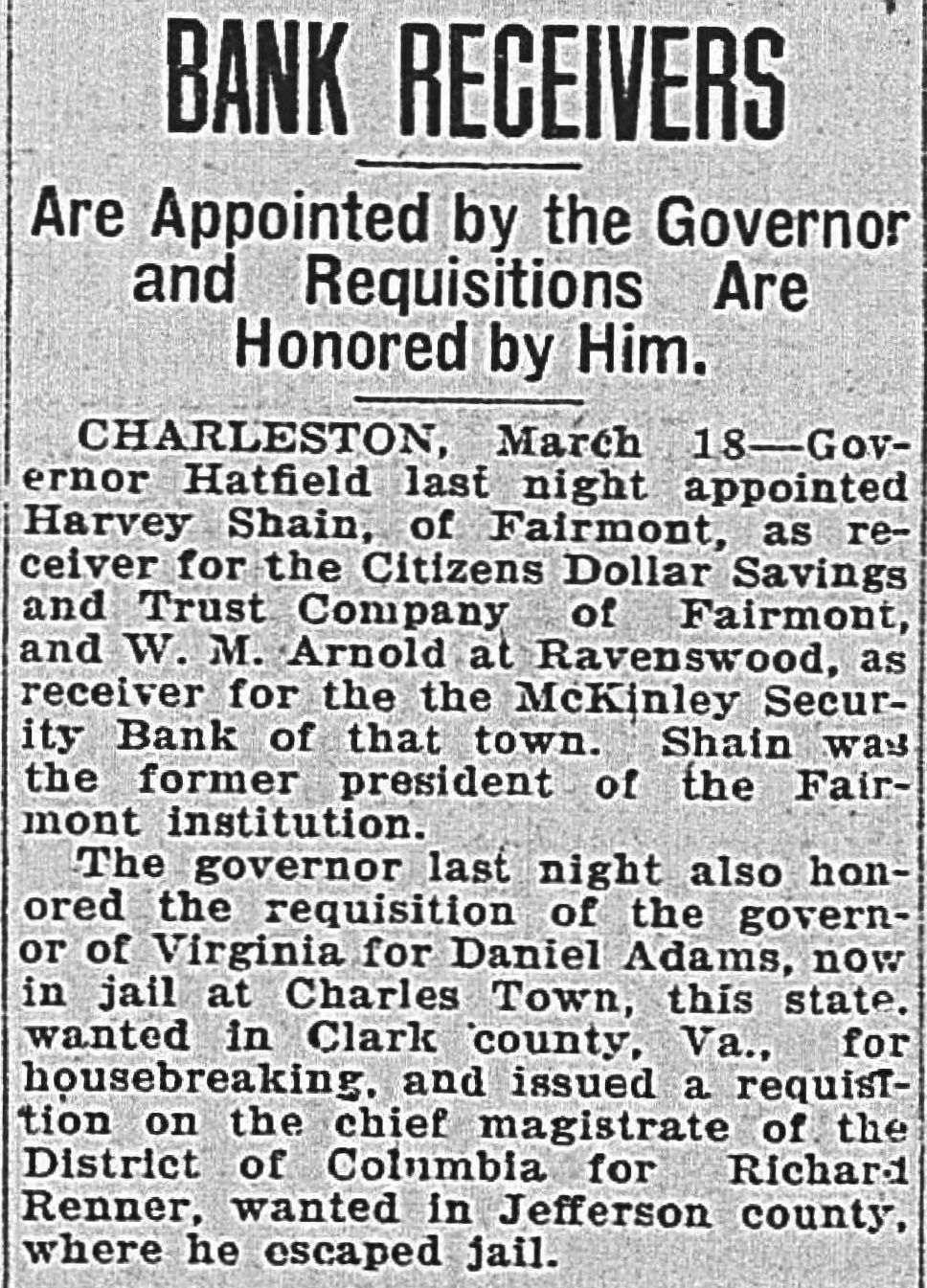 BANK RECEIVERS

Are Appointed by the Governor and Requisitions Are Honored by Him.

CHARLESTON, March 18—Governor Hatfield last night appointed Harvey Shain, of Fairmont, as receiver for the Citizens Dollar Savings and Trust Company of Fairmont, and W. M. Arnold at Ravenswood, as receiver for the the McKinley Security Bank of that town. Shain was the former president of the Fairmont institution.

The governor last night also honored the requisition of the governor of Virginia for Daniel Adams, now in jail at Charles Town, this state, wanted in Clark county, Va., for housebreaking, and issued a requisition on the chief magistrate of the District of Columbia for Richard Renner, wanted in Jefferson county, where he escaped jail.